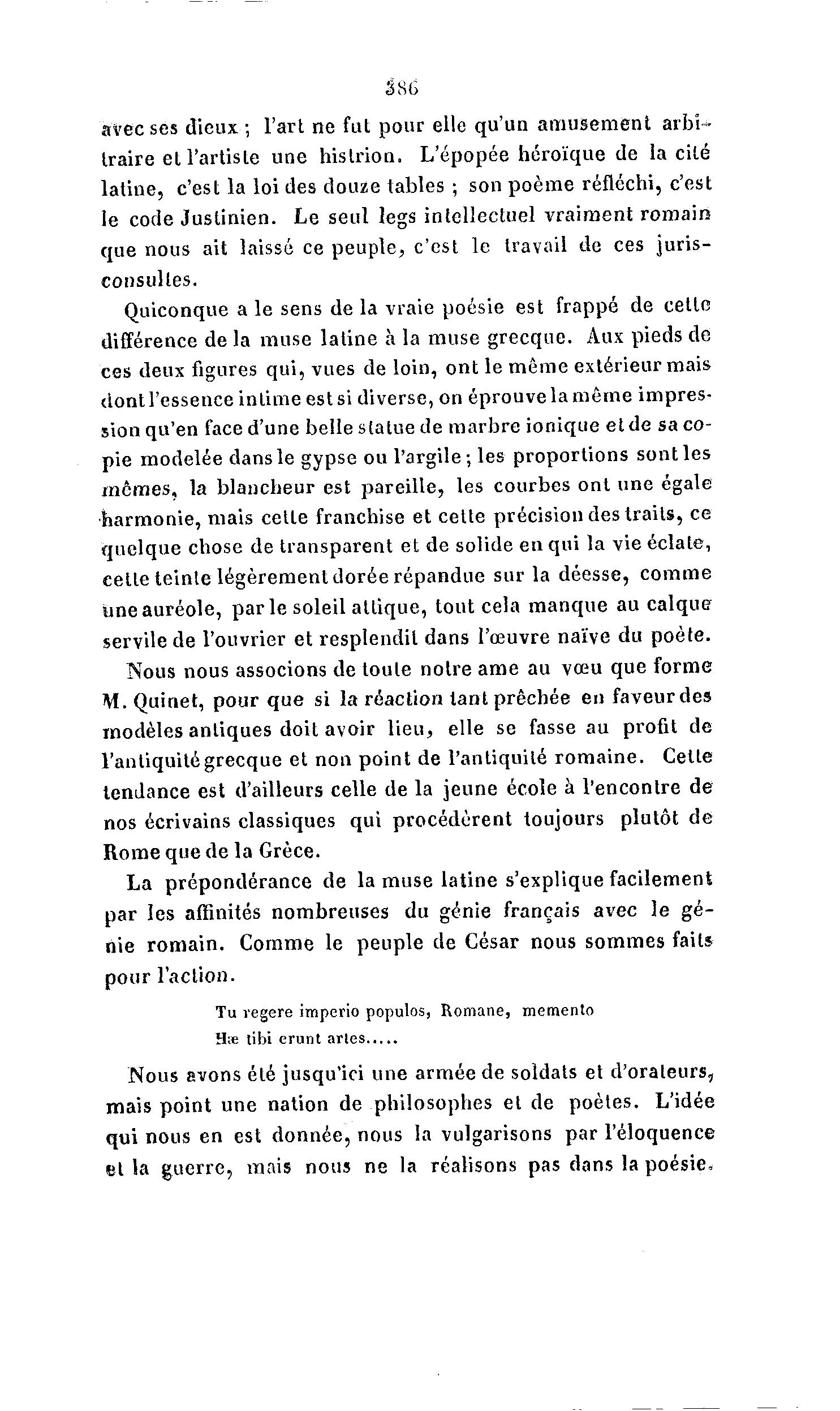 386

avec ses dieux ; l'art ne fut pour elle qu'un amusement arbitraire et l'artiste une histrion. L'épopée héroïque de la cité latine, c'est la loi des douze tables ; son poème réfléchi, c'est le code Justinien. Le seul legs intellectuel vraiment romain que nous ait laissé ce peuple, c'est le travail de ces jurisconsultes.

Quiconque a le sens de la vraie poésie est frappé de cette différence de la muse latine à la muse grecque. Aux pieds de ces deux figures qui, vues de loin, ont le même extérieur mais dont l'essence intime est si diverse, on éprouve la même impression qu'en face d'une belle statue de marbre ionique et de sa copie modelée dans le gypse ou l'argile ; les proportions sont les mêmes, la blancheur est pareille, les courbes ont une égale harmonie, mais cette franchise et cette précision des traits, ce quelque chose de transparent et de solide en qui la vie éclate, cette teinte légèrement dorée répandue sur la déesse, comme une auréole, par le soleil attique, tout cela manque au calque servile de l'ouvrier et resplendit dans l'œuvre naïve du poète.

Nous nous associons de toute notre ame au vœu que forme M. Quinet, pour que si la réaction tant prêchée en faveur des modèles antiques doit avoir lieu, elle se fasse au profit de l'antiquité grecque et non point de l'antiquité romaine. Cette tendance est d'ailleurs celle de la jeune école à l'encontre de nos écrivains classiques qui procédèrent toujours plutôt de Rome que de la Grèce.

La prépondérance de la muse latine s'explique facilement par les affinités nombreuses du génie français avec le génie romain. Comme le peuple de César nous sommes faits pour l'action.

Tu regere imperio populos, Romane, memento
Hæ tibi erunt artes.....

Nous avons été jusqu'ici une armée de soldats et d'orateurs, mais point une nation de philosophes et de poètes. L'idée qui nous en est donnée, nous la vulgarisons par l'éloquence et la guerre, mais nous ne la réalisons pas dans la poésie.